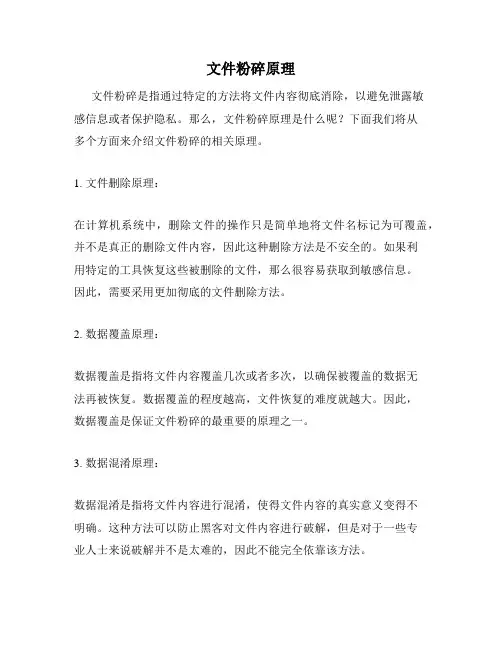 文件粉碎原理

文件粉碎是指通过特定的方法将文件内容彻底消除，以避免泄露敏感信息或者保护隐私。那么，文件粉碎原理是什么呢？下面我们将从多个方面来介绍文件粉碎的相关原理。

1. 文件删除原理：

在计算机系统中，删除文件的操作只是简单地将文件名标记为可覆盖，并不是真正的删除文件内容，因此这种删除方法是不安全的。如果利用特定的工具恢复这些被删除的文件，那么很容易获取到敏感信息。因此，需要采用更加彻底的文件删除方法。

2. 数据覆盖原理：

数据覆盖是指将文件内容覆盖几次或者多次，以确保被覆盖的数据无法再被恢复。数据覆盖的程度越高，文件恢复的难度就越大。因此，数据覆盖是保证文件粉碎的最重要的原理之一。

3. 数据混淆原理：

数据混淆是指将文件内容进行混淆，使得文件内容的真实意义变得不明确。这种方法可以防止黑客对文件内容进行破解，但是对于一些专业人士来说破解并不是太难的，因此不能完全依靠该方法。